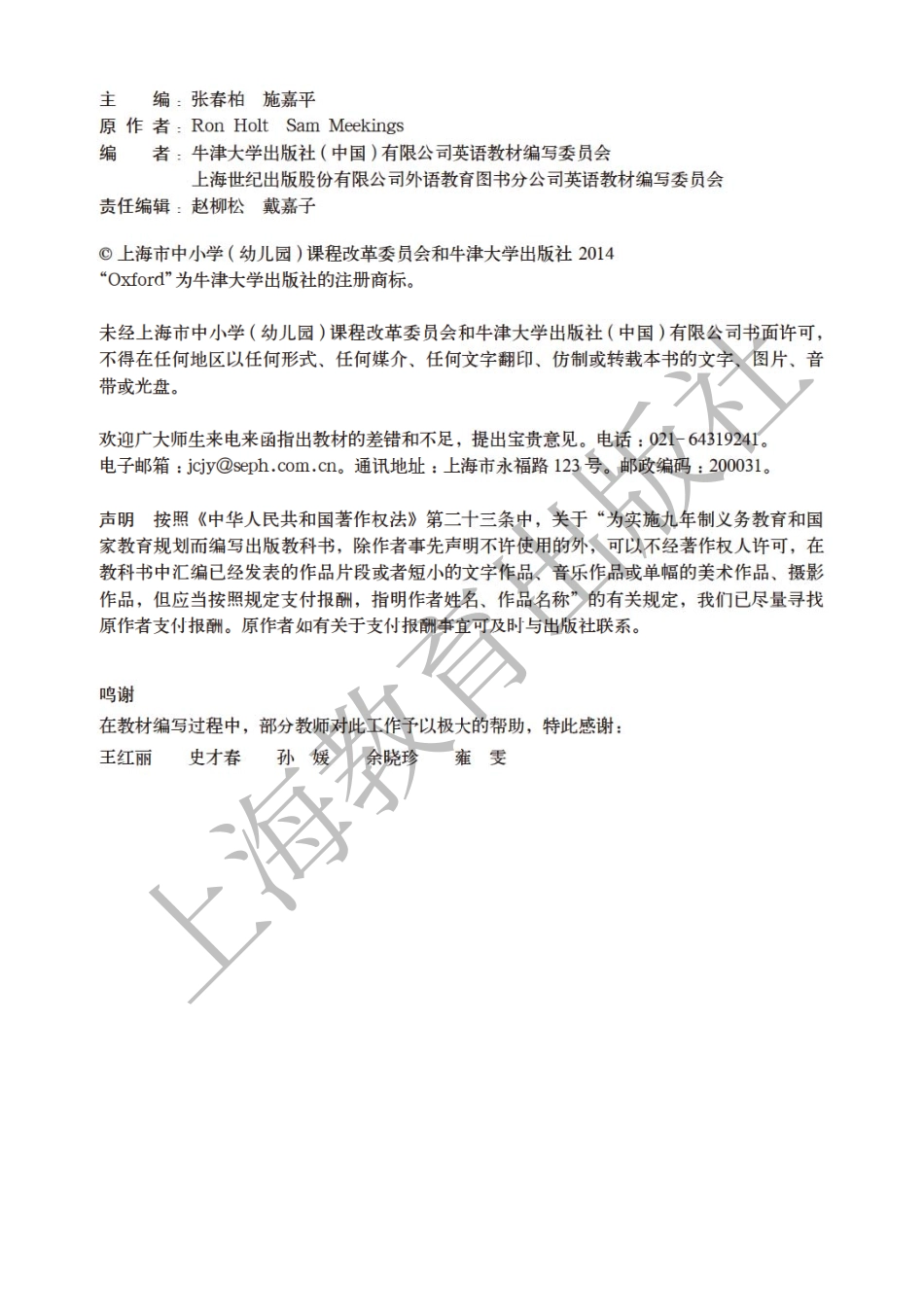 主　　编：张春柏　施嘉平
原 作 者：Ron Holt　Sam Meekings
编　　者：牛津大学出版社（中国）有限公司英语教材编写委员会
上海世纪出版股份有限公司外语教育图书分公司英语教材编写委员会
责任编辑：赵柳松　戴嘉子

© 上海市中小学（幼儿园）课程改革委员会和牛津大学出版社 2014
“Oxford”为牛津大学出版社的注册商标。

未经上海市中小学（幼儿园）课程改革委员会和牛津大学出版社（中国）有限公司书面许可，不得在任何地区以任何形式、任何媒介、任何文字翻印、仿制或转载本书的文字、图片、音带或光盘。

欢迎广大师生来电来函指出教材的差错和不足，提出宝贵意见。电话：021-64319241。
电子邮箱：jcjy@seph.com.cn。通讯地址：上海市永福路 123 号。邮政编码：200031。

声明　按照《中华人民共和国著作权法》第二十三条中，关于“为实施九年制义务教育和国家教育规划而编写出版教科书，除作者事先声明不许使用的外，可以不经著作权人许可，在教科书中汇编已经发表的作品片段或者短小的文字作品、音乐作品或单幅的美术作品、摄影作品，但应当按照规定支付报酬，指明作者姓名、作品名称”的有关规定，我们已尽量寻找原作者支付报酬。原作者如有关于支付报酬事宜可及时与出版社联系。

鸣谢
在教材编写过程中，部分教师对此工作予以极大的帮助，特此感谢：
王红丽　史才春　孙　媛　余晓珍　雍　雯

上海教育出版社